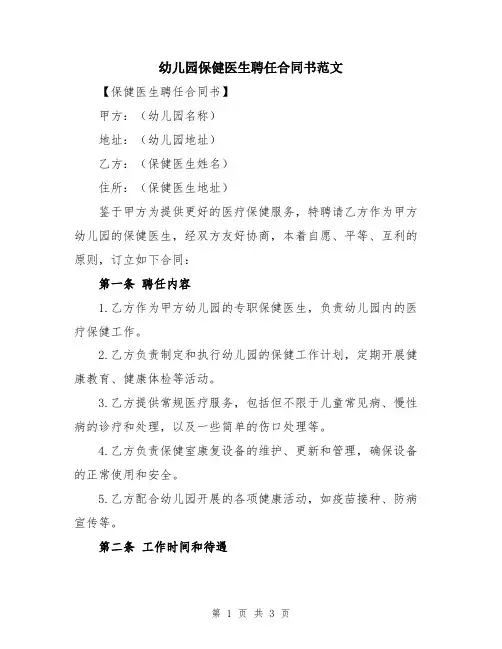 幼儿园保健医生聘任合同书范文

【保健医生聘任合同书】

甲方：（幼儿园名称）

地址：（幼儿园地址）

乙方：（保健医生姓名）

住所：（保健医生地址）

鉴于甲方为提供更好的医疗保健服务，特聘请乙方作为甲方幼儿园的保健医生，经双方友好协商，本着自愿、平等、互利的原则，订立如下合同：

第一条 聘任内容

1.乙方作为甲方幼儿园的专职保健医生，负责幼儿园内的医疗保健工作。

2.乙方负责制定和执行幼儿园的保健工作计划，定期开展健康教育、健康体检等活动。

3.乙方提供常规医疗服务，包括但不限于儿童常见病、慢性病的诊疗和处理，以及一些简单的伤口处理等。

4.乙方负责保健室康复设备的维护、更新和管理，确保设备的正常使用和安全。

5.乙方配合幼儿园开展的各项健康活动，如疫苗接种、防病宣传等。

第二条 工作时间和待遇

第 1 页 共 3 页